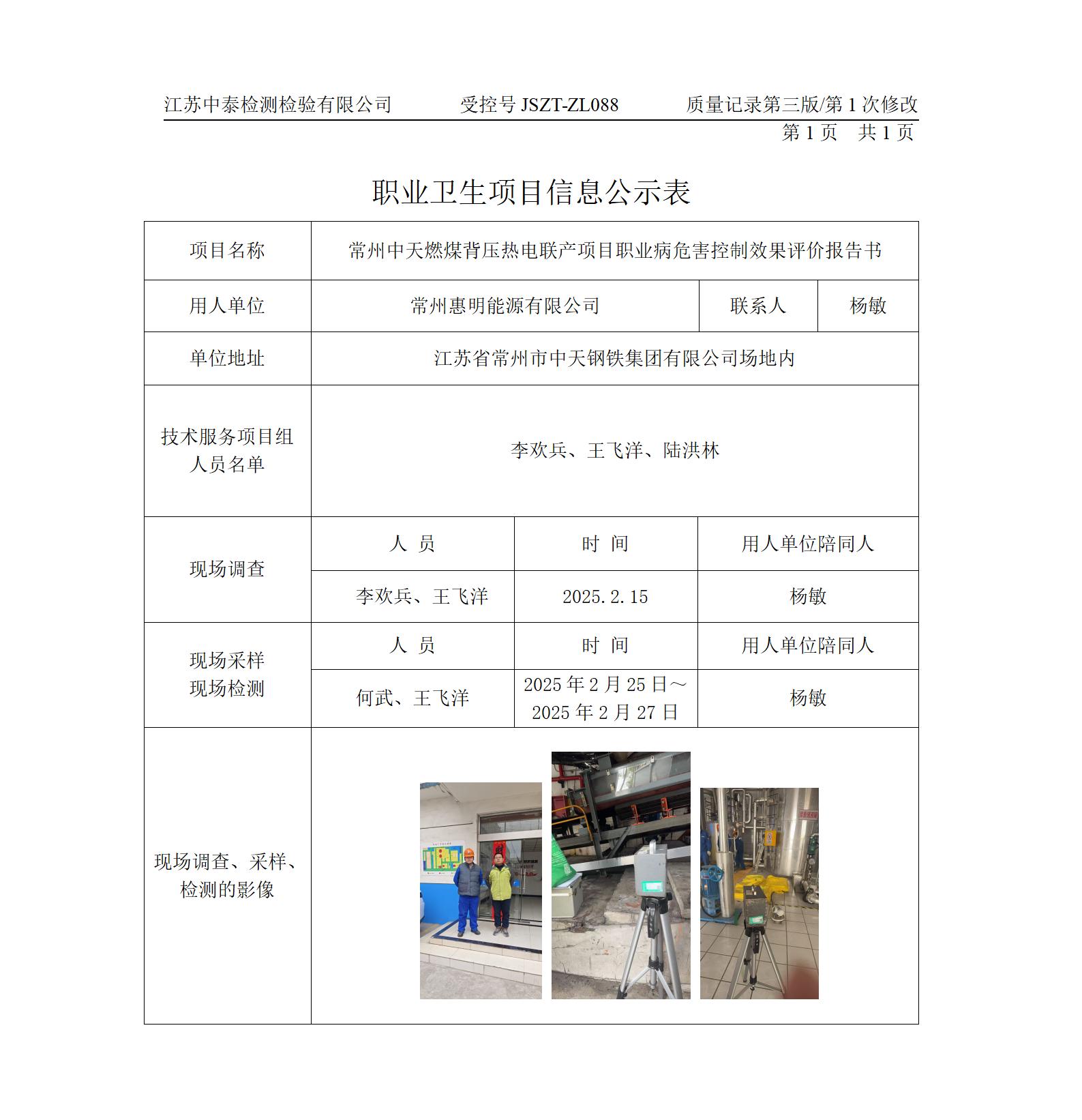 江苏中泰检测检验有限公司　　受控号 JSZT-ZL088　　质量记录第三版/第 1 次修改

第 1 页　共 1 页

职业卫生项目信息公示表

| 项目名称 | 常州中天燃煤背压热电联产项目职业病危害控制效果评价报告书 | | |
|---|---|---|---|
| 用人单位 | 常州惠明能源有限公司 | 联系人 | 杨敏 |
| 单位地址 | 江苏省常州市中天钢铁集团有限公司场地内 | | |
| 技术服务项目组人员名单 | 李欢兵、王飞洋、陆洪林 | | |
| 现场调查 | 人 员 | 时 间 | 用人单位陪同人 |
| | 李欢兵、王飞洋 | 2025.2.15 | 杨敏 |
| 现场采样 现场检测 | 人 员 | 时 间 | 用人单位陪同人 |
| | 何武、王飞洋 | 2025 年 2 月 25 日～2025 年 2 月 27 日 | 杨敏 |
| 现场调查、采样、检测的影像 | | | |